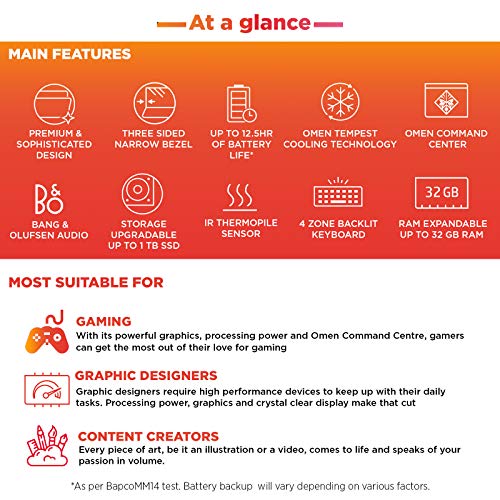 At a glance

MAIN FEATURES

PREMIUM & SOPHISTICATED DESIGN

THREE SIDED NARROW BEZEL

UP TO 12.5HR OF BATTERY LIFE*

OMEN TEMPEST COOLING TECHNOLOGY

OMEN COMMAND CENTER

B&O

BANG & OLUFSEN AUDIO

STORAGE UPGRADABLE UP TO 1 TB SSD

IR THERMOPILE SENSOR

4 ZONE BACKLIT KEYBOARD

32 GB

RAM EXPANDABLE UP TO 32 GB RAM

MOST SUITABLE FOR

GAMING
With its powerful graphics, processing power and Omen Command Centre, gamers can get the most out of their love for gaming

GRAPHIC DESIGNERS
Graphic designers require high performance devices to keep up with their daily tasks. Processing power, graphics and crystal clear display make that cut

CONTENT CREATORS
Every piece of art, be it an illustration or a video, comes to life and speaks of your passion in volume.

*As per BapcoMM14 test. Battery backup will vary depending on various factors.